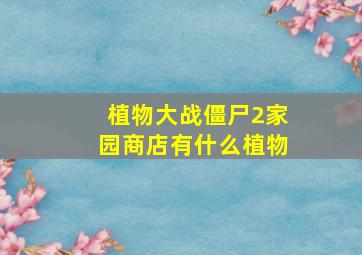 植物大战僵尸2家园商店有什么植物